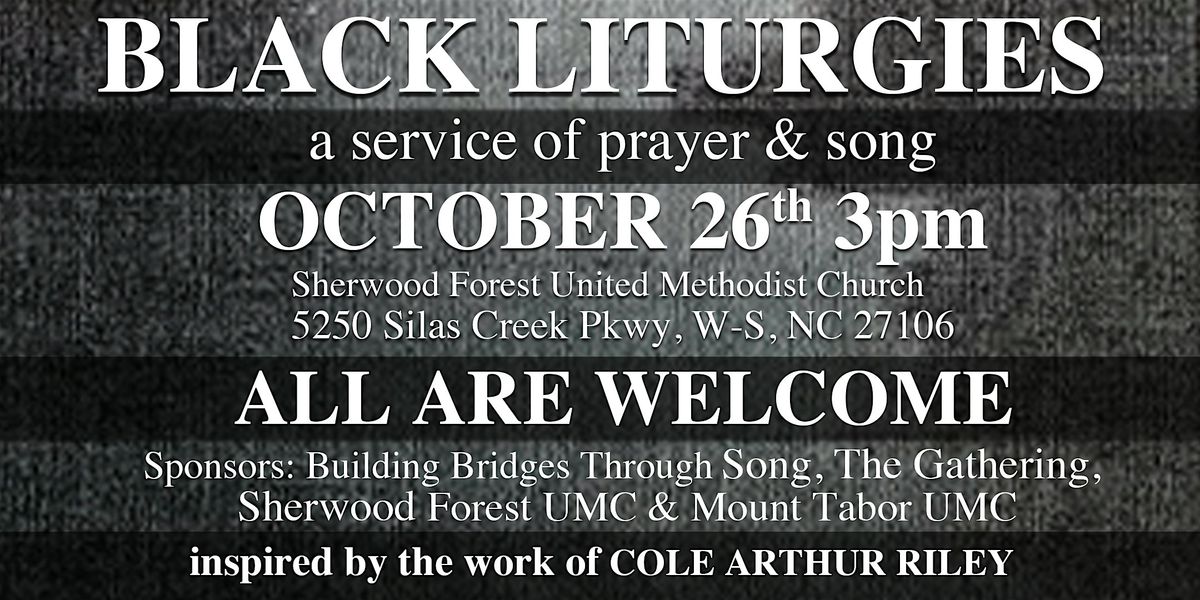 BLACK LITURGIES

a service of prayer & song

OCTOBER 26th 3pm

Sherwood Forest United Methodist Church
5250 Silas Creek Pkwy, W-S, NC 27106

ALL ARE WELCOME

Sponsors: Building Bridges Through Song, The Gathering, Sherwood Forest UMC & Mount Tabor UMC

inspired by the work of COLE ARTHUR RILEY